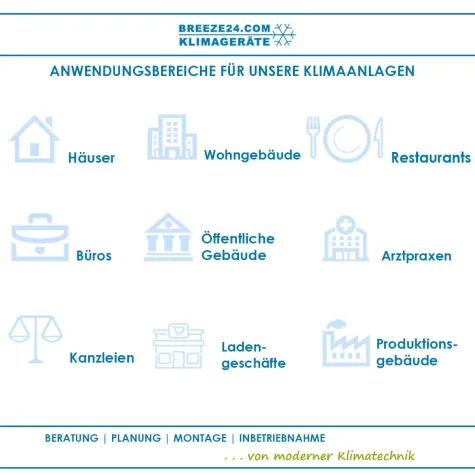 BREEZE24.COM
KLIMAGERÄTE

ANWENDUNGSBEREICHE FÜR UNSERE KLIMAANLAGEN

Häuser

Wohngebäude

Restaurants

Büros

Öffentliche Gebäude

Arztpraxen

Kanzleien

Ladengeschäfte

Produktionsgebäude

BERATUNG | PLANUNG | MONTAGE | INBETRIEBNAHME

. . . von moderner Klimatechnik